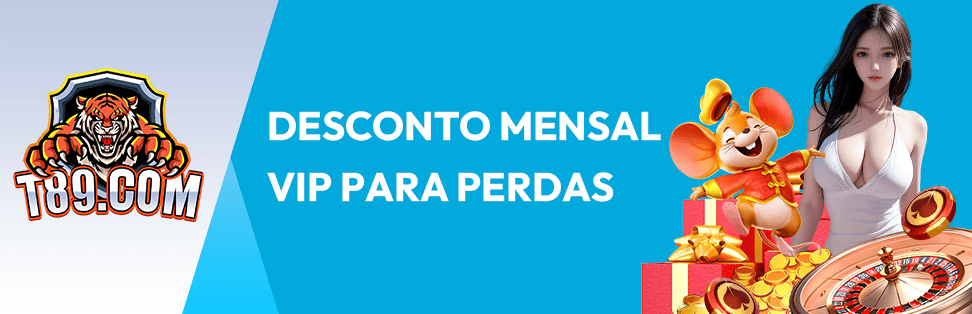 T89.COM

DESCONTO MENSAL VIP PARA PERDAS